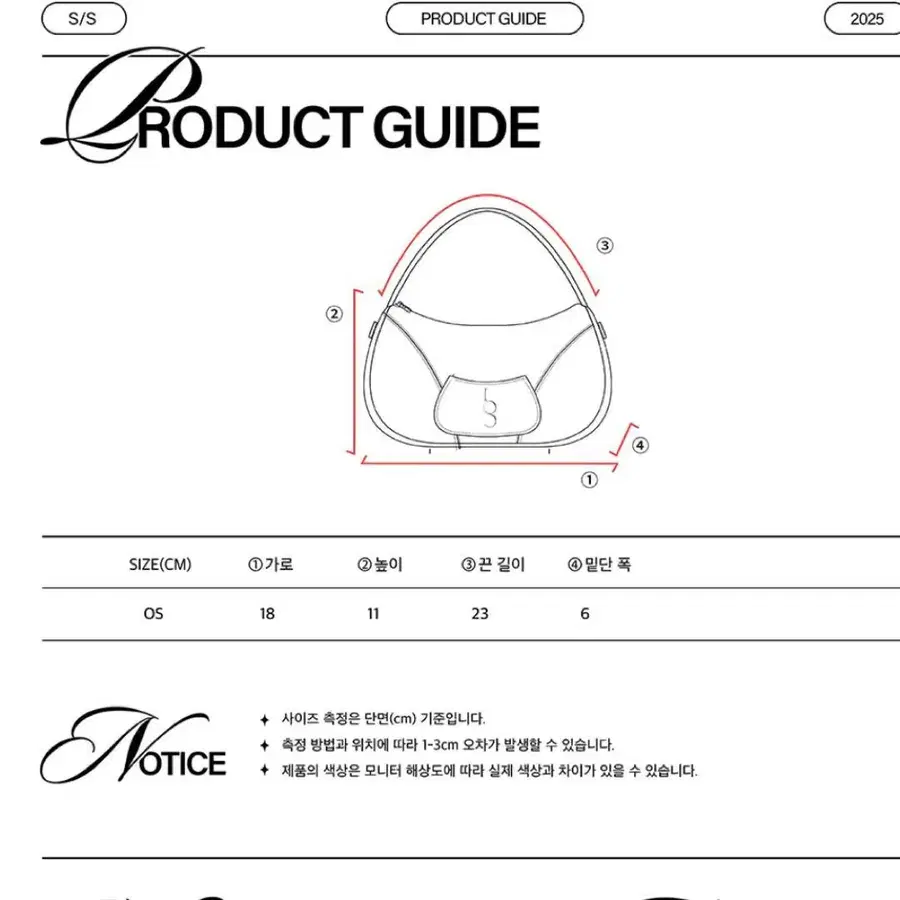 S/S PRODUCT GUIDE 2025

PRODUCT GUIDE

③
②
④
①

| SIZE(CM) | ①가로 | ②높이 | ③끈 길이 | ④밑단 폭 |
|---|---|---|---|---|
| OS | 18 | 11 | 23 | 6 |

NOTICE

✦ 사이즈 측정은 단면(cm) 기준입니다.
✦ 측정 방법과 위치에 따라 1-3cm 오차가 발생할 수 있습니다.
✦ 제품의 색상은 모니터 해상도에 따라 실제 색상과 차이가 있을 수 있습니다.